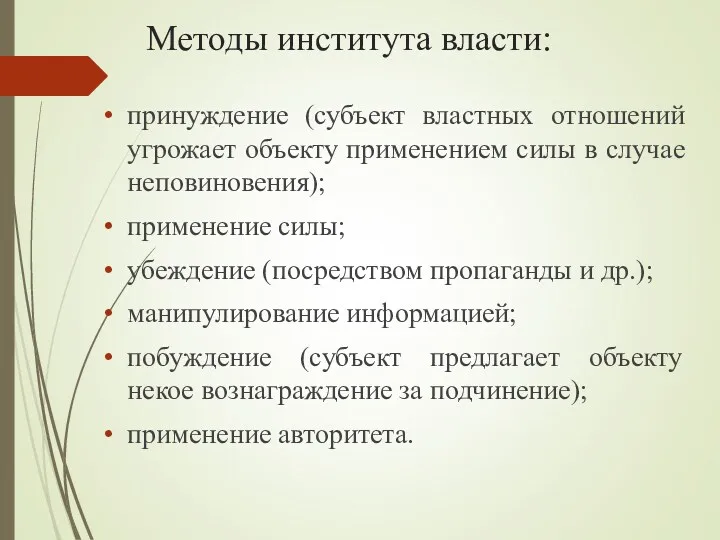 Методы института власти:

• принуждение (субъект властных отношений угрожает объекту применением силы в случае неповиновения);
• применение силы;
• убеждение (посредством пропаганды и др.);
• манипулирование информацией;
• побуждение (субъект предлагает объекту некое вознаграждение за подчинение);
• применение авторитета.